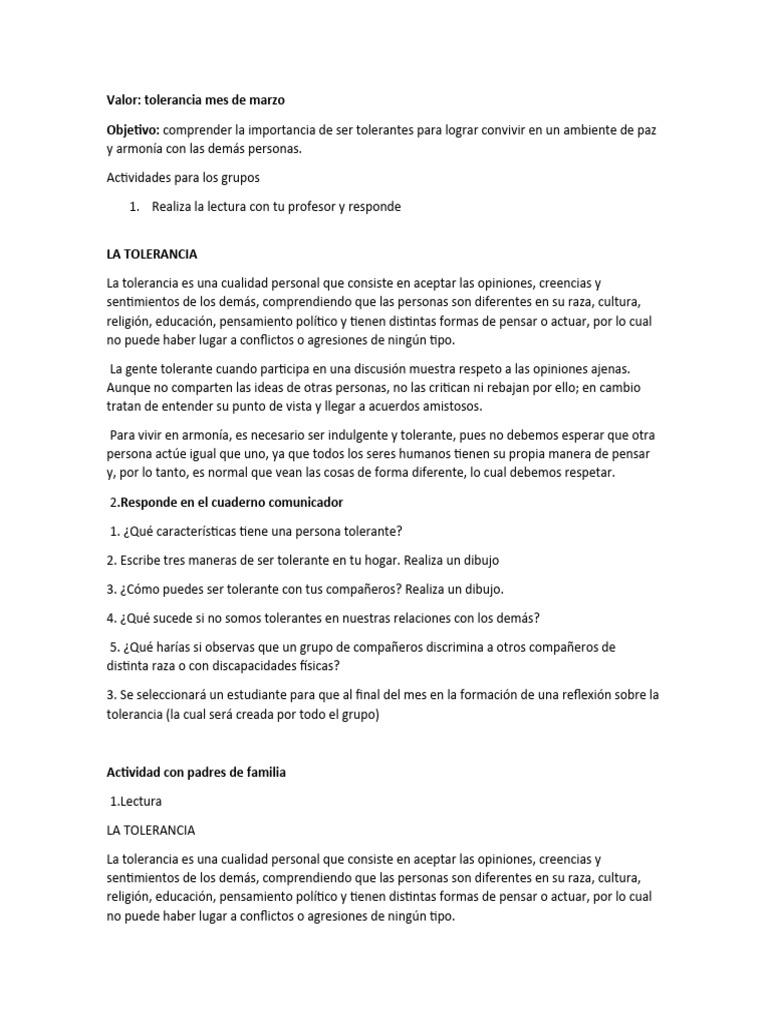 Valor: tolerancia mes de marzo

Objetivo: comprender la importancia de ser tolerantes para lograr convivir en un ambiente de paz y armonía con las demás personas.

Actividades para los grupos

1. Realiza la lectura con tu profesor y responde

LA TOLERANCIA

La tolerancia es una cualidad personal que consiste en aceptar las opiniones, creencias y sentimientos de los demás, comprendiendo que las personas son diferentes en su raza, cultura, religión, educación, pensamiento político y tienen distintas formas de pensar o actuar, por lo cual no puede haber lugar a conflictos o agresiones de ningún tipo.

La gente tolerante cuando participa en una discusión muestra respeto a las opiniones ajenas. Aunque no comparten las ideas de otras personas, no las critican ni rebajan por ello; en cambio tratan de entender su punto de vista y llegar a acuerdos amistosos.

Para vivir en armonía, es necesario ser indulgente y tolerante, pues no debemos esperar que otra persona actúe igual que uno, ya que todos los seres humanos tienen su propia manera de pensar y, por lo tanto, es normal que vean las cosas de forma diferente, lo cual debemos respetar.

2.Responde en el cuaderno comunicador

1. ¿Qué características tiene una persona tolerante?

2. Escribe tres maneras de ser tolerante en tu hogar. Realiza un dibujo

3. ¿Cómo puedes ser tolerante con tus compañeros? Realiza un dibujo.

4. ¿Qué sucede si no somos tolerantes en nuestras relaciones con los demás?

5. ¿Qué harías si observas que un grupo de compañeros discrimina a otros compañeros de distinta raza o con discapacidades físicas?

3. Se seleccionará un estudiante para que al final del mes en la formación de una reflexión sobre la tolerancia (la cual será creada por todo el grupo)

Actividad con padres de familia

1.Lectura

LA TOLERANCIA

La tolerancia es una cualidad personal que consiste en aceptar las opiniones, creencias y sentimientos de los demás, comprendiendo que las personas son diferentes en su raza, cultura, religión, educación, pensamiento político y tienen distintas formas de pensar o actuar, por lo cual no puede haber lugar a conflictos o agresiones de ningún tipo.